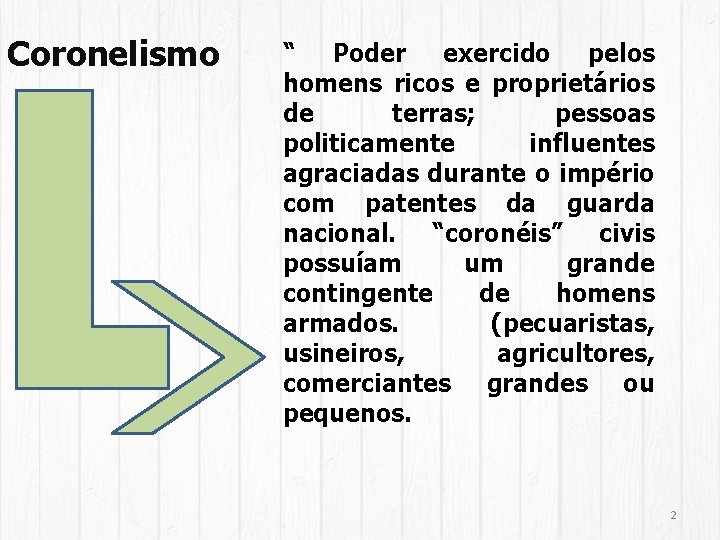 Coronelismo

" Poder exercido pelos homens ricos e proprietários de terras; pessoas politicamente influentes agraciadas durante o império com patentes da guarda nacional. "coronéis" civis possuíam um grande contingente de homens armados. (pecuaristas, usineiros, agricultores, comerciantes grandes ou pequenos.

2